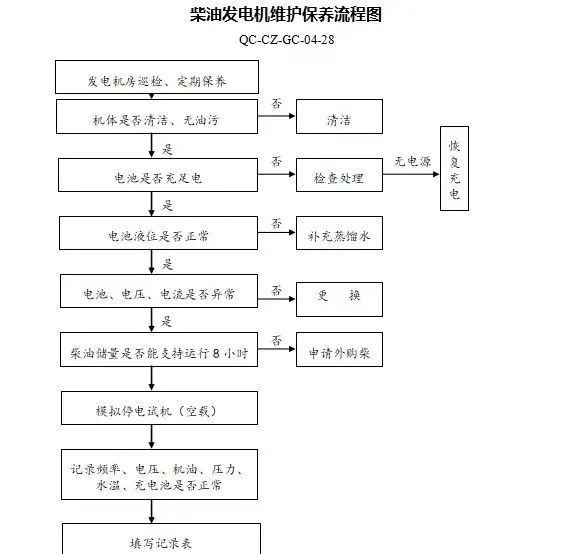 柴油发电机维护保养流程图

QC-CZ-GC-04-28

发电机房巡检、定期保养

机体是否清洁、无油污

否

清洁

是

电池是否充足电

否

检查处理

无电源

恢复充电

是

电池液位是否正常

否

补充蒸馏水

是

电池、电压、电流是否异常

否

更 换

是

柴油储量是否能支持运行 8 小时

否

申请外购柴

模拟停电试机（空载）

记录频率、电压、机油、压力、水温、充电池是否正常

填写记录表